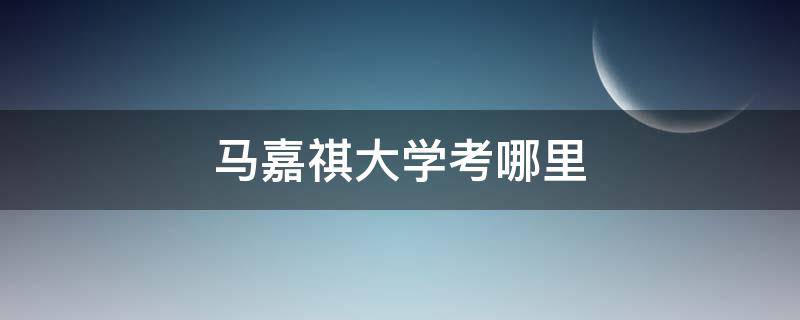 马嘉祺大学考哪里